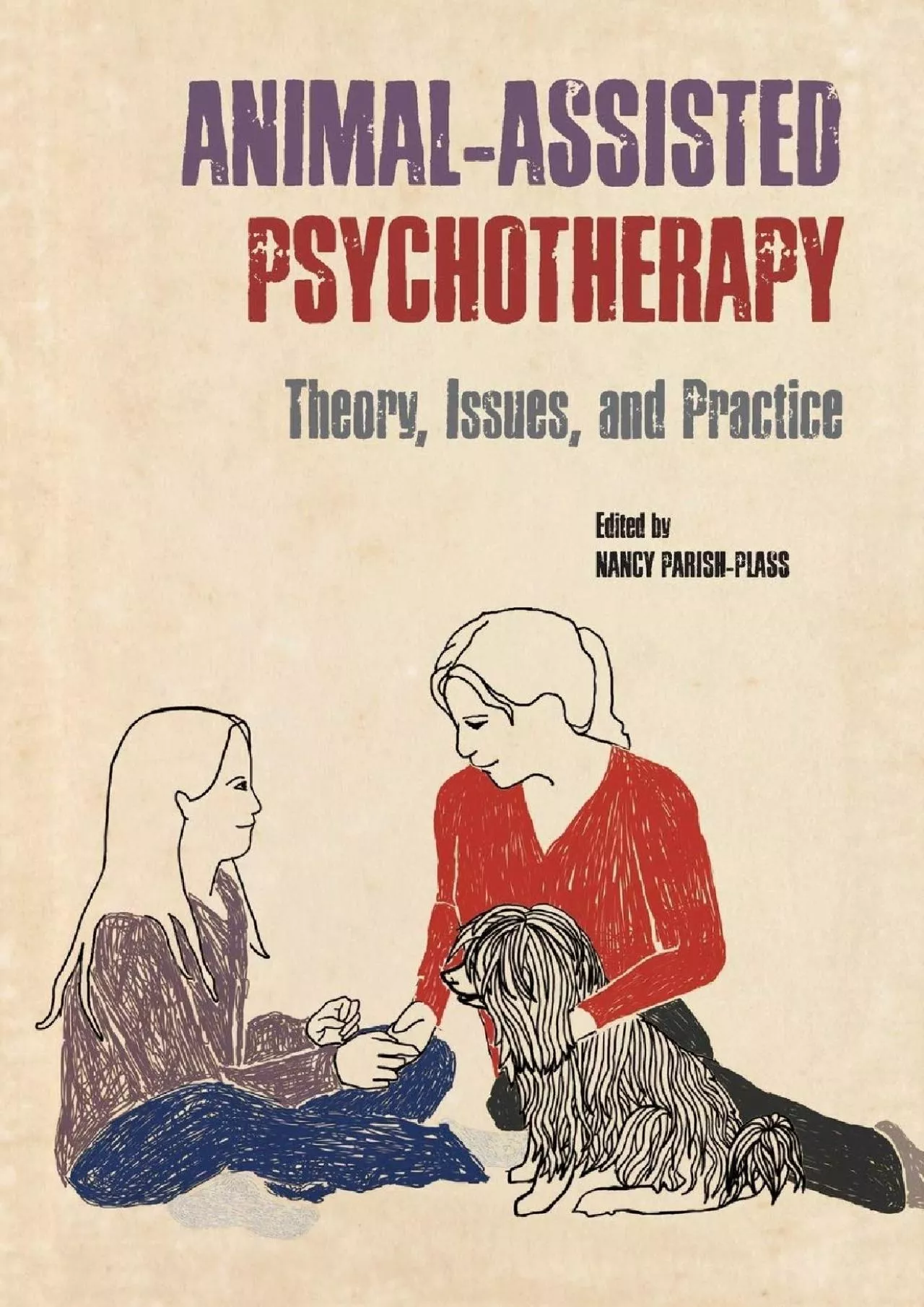 ANIMAL-ASSISTED PSYCHOTHERAPY

Theory, Issues, and Practice

Edited by
NANCY PARISH-PLASS